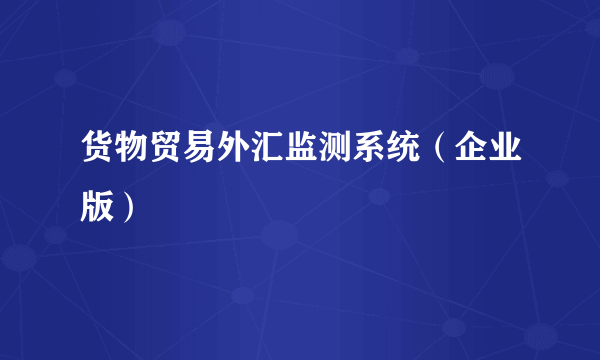 货物贸易外汇监测系统（企业版）